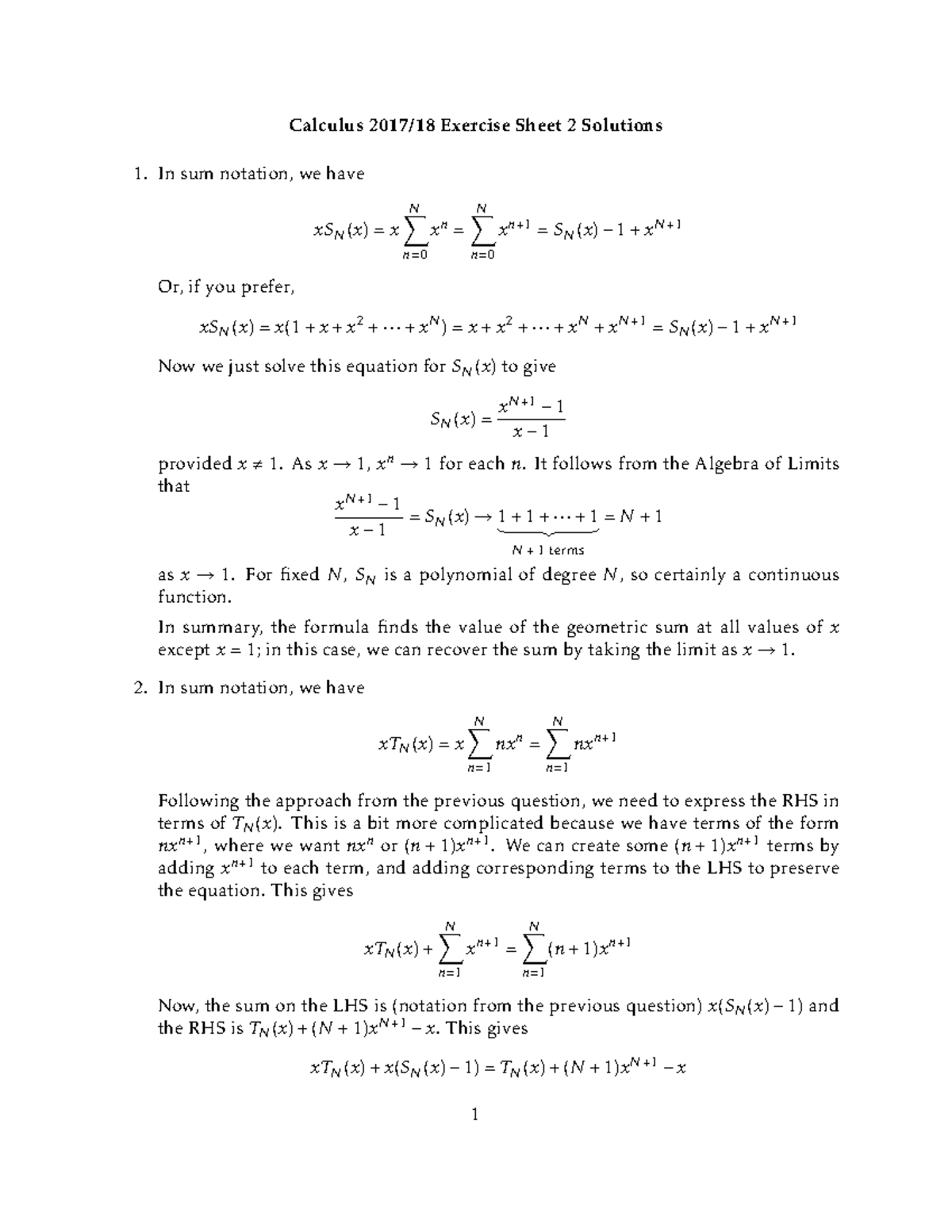 Calculus 2017/18 Exercise Sheet 2 Solutions

1. In sum notation, we have

$xS_N(x) = x\sum_{n=0}^{N} x^n = \sum_{n=0}^{N} x^{n+1} = S_N(x) - 1 + x^{N+1}$

Or, if you prefer,

$xS_N(x) = x(1 + x + x^2 + \cdots + x^N) = x + x^2 + \cdots + x^N + x^{N+1} = S_N(x) - 1 + x^{N+1}$

Now we just solve this equation for $S_N(x)$ to give

$S_N(x) = \frac{x^{N+1} - 1}{x - 1}$

provided $x \neq 1$. As $x \to 1$, $x^n \to 1$ for each $n$. It follows from the Algebra of Limits that

$\frac{x^{N+1} - 1}{x - 1} = S_N(x) \to \underbrace{1 + 1 + \cdots + 1}_{N+1 \text{ terms}} = N + 1$

as $x \to 1$. For fixed $N$, $S_N$ is a polynomial of degree $N$, so certainly a continuous function.

In summary, the formula finds the value of the geometric sum at all values of $x$ except $x = 1$; in this case, we can recover the sum by taking the limit as $x \to 1$.

2. In sum notation, we have

$xT_N(x) = x\sum_{n=1}^{N} nx^n = \sum_{n=1}^{N} nx^{n+1}$

Following the approach from the previous question, we need to express the RHS in terms of $T_N(x)$. This is a bit more complicated because we have terms of the form $nx^{n+1}$, where we want $nx^n$ or $(n+1)x^{n+1}$. We can create some $(n+1)x^{n+1}$ terms by adding $x^{n+1}$ to each term, and adding corresponding terms to the LHS to preserve the equation. This gives

$xT_N(x) + \sum_{n=1}^{N} x^{n+1} = \sum_{n=1}^{N} (n+1)x^{n+1}$

Now, the sum on the LHS is (notation from the previous question) $x(S_N(x) - 1)$ and the RHS is $T_N(x) + (N+1)x^{N+1} - x$. This gives

$xT_N(x) + x(S_N(x) - 1) = T_N(x) + (N+1)x^{N+1} - x$

1